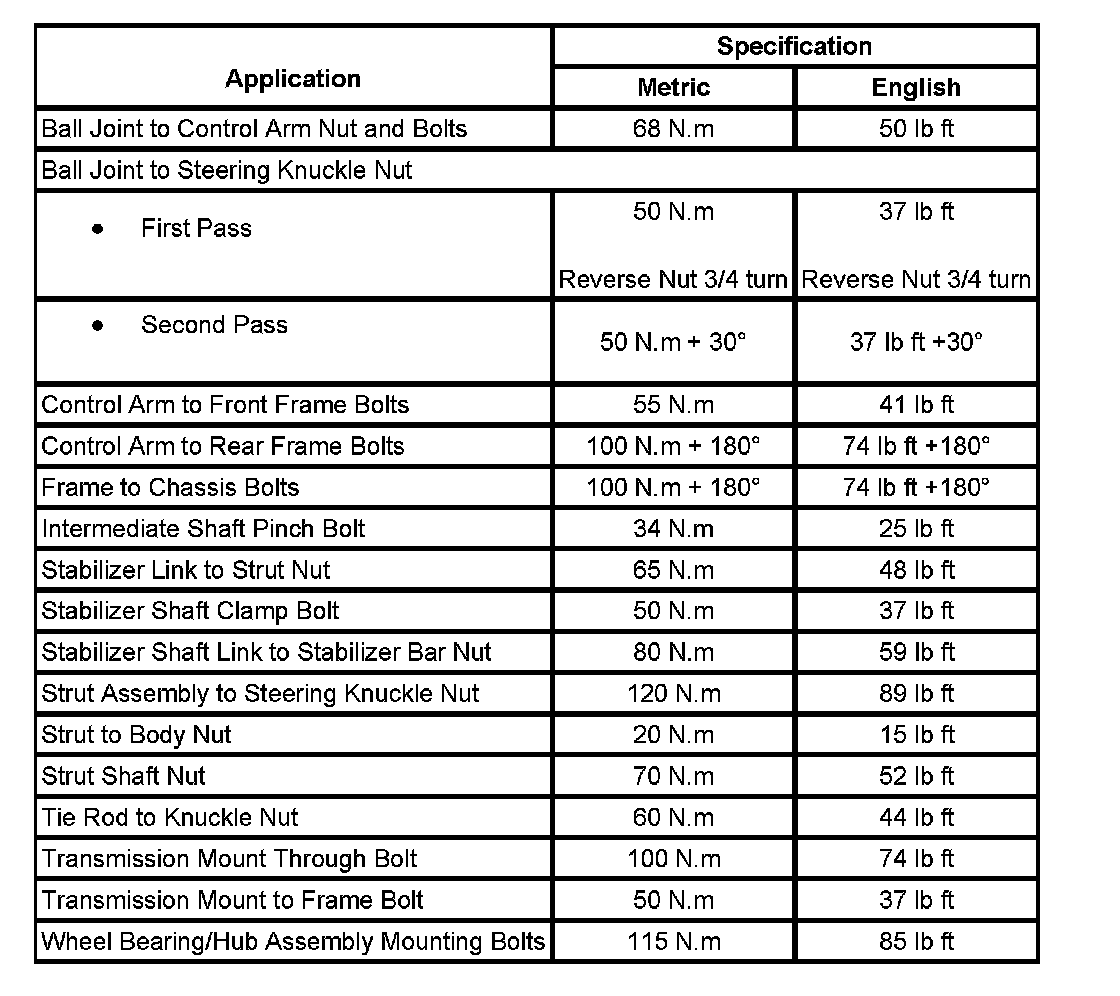 | Application | Specification Metric | Specification English |
|---|---|---|
| Ball Joint to Control Arm Nut and Bolts | 68 N.m | 50 lb ft |
| Ball Joint to Steering Knuckle Nut | | |
| • First Pass | 50 N.m Reverse Nut 3/4 turn | 37 lb ft Reverse Nut 3/4 turn |
| • Second Pass | 50 N.m + 30° | 37 lb ft +30° |
| Control Arm to Front Frame Bolts | 55 N.m | 41 lb ft |
| Control Arm to Rear Frame Bolts | 100 N.m + 180° | 74 lb ft +180° |
| Frame to Chassis Bolts | 100 N.m + 180° | 74 lb ft +180° |
| Intermediate Shaft Pinch Bolt | 34 N.m | 25 lb ft |
| Stabilizer Link to Strut Nut | 65 N.m | 48 lb ft |
| Stabilizer Shaft Clamp Bolt | 50 N.m | 37 lb ft |
| Stabilizer Shaft Link to Stabilizer Bar Nut | 80 N.m | 59 lb ft |
| Strut Assembly to Steering Knuckle Nut | 120 N.m | 89 lb ft |
| Strut to Body Nut | 20 N.m | 15 lb ft |
| Strut Shaft Nut | 70 N.m | 52 lb ft |
| Tie Rod to Knuckle Nut | 60 N.m | 44 lb ft |
| Transmission Mount Through Bolt | 100 N.m | 74 lb ft |
| Transmission Mount to Frame Bolt | 50 N.m | 37 lb ft |
| Wheel Bearing/Hub Assembly Mounting Bolts | 115 N.m | 85 lb ft |